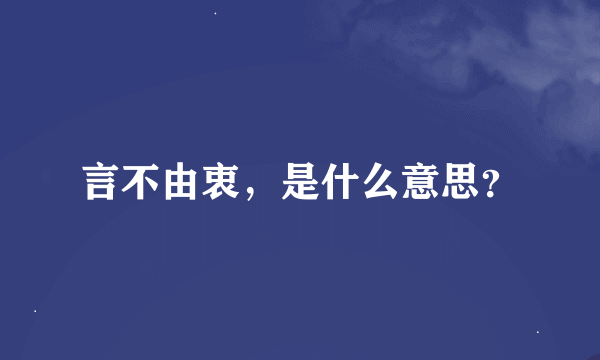 言不由衷，是什么意思？